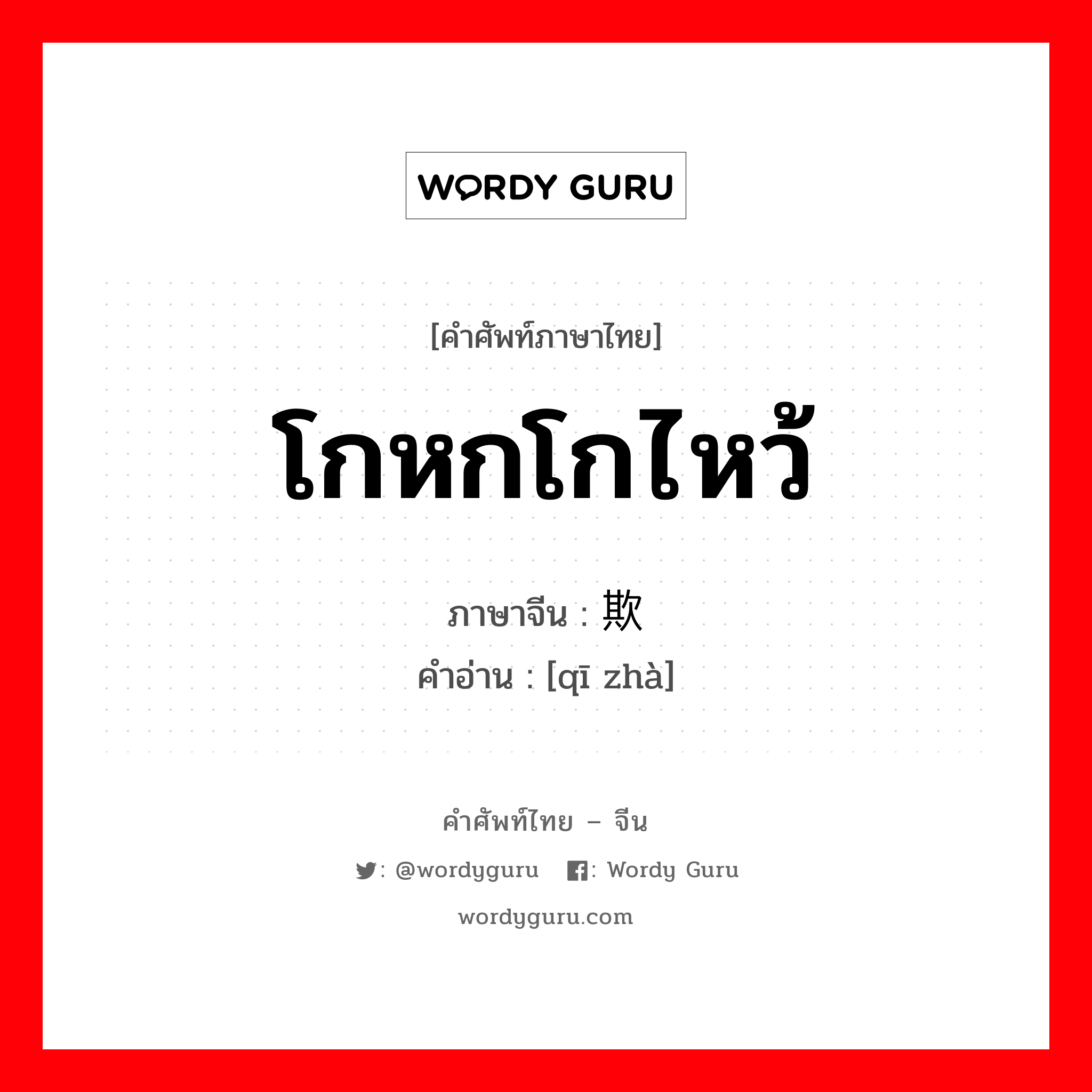 WORDY GURU

[คำศัพท์ภาษาไทย]

โกหกโกไหว้

ภาษาจีน : 欺

คำอ่าน : [qī zhà]

คำศัพท์ไทย – จีน

: @wordyguru : Wordy Guru

wordyguru.com